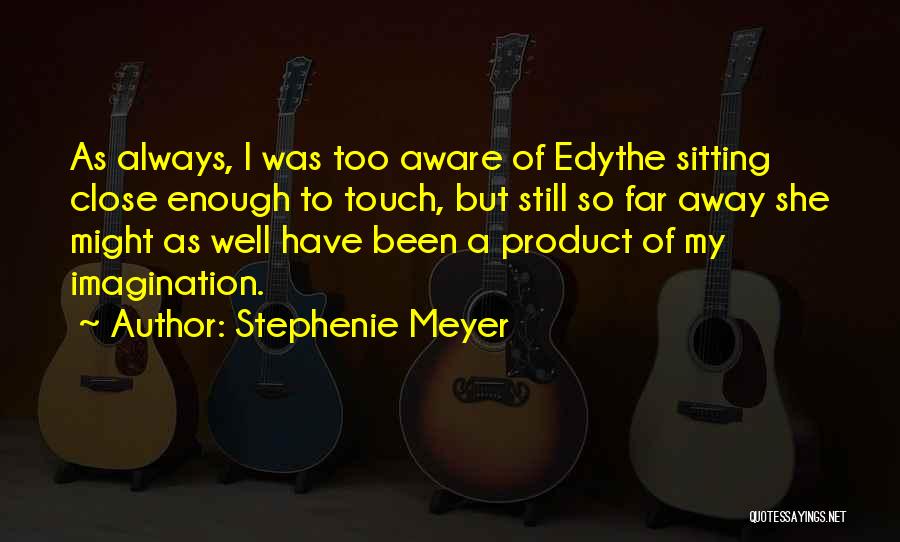 As always, I was too aware of Edythe sitting close enough to touch, but still so far away she might as well have been a product of my imagination.

~ Author: Stephenie Meyer

QUOTESSAYINGS.NET